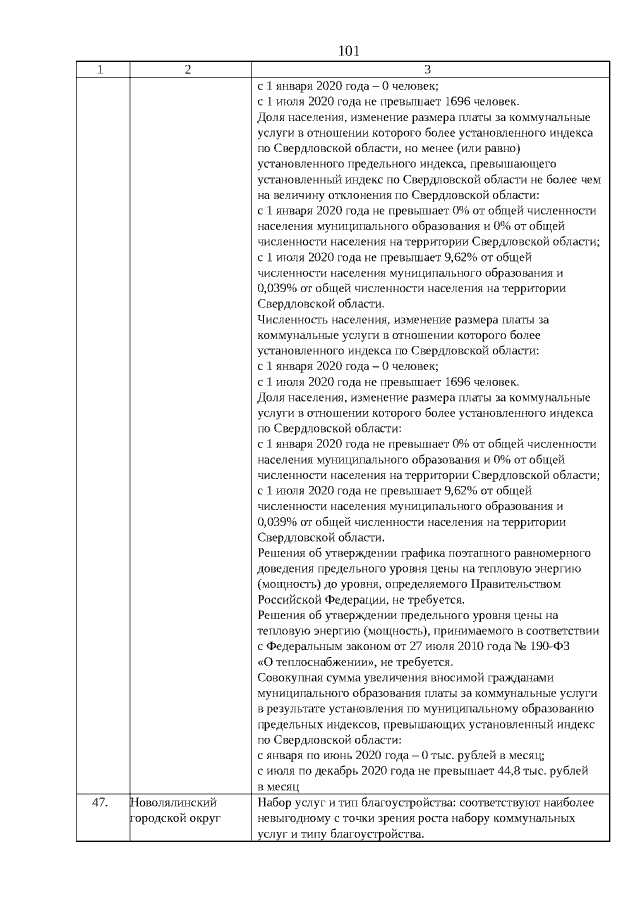 101

| 1 | 2 | 3 |
|---|---|---|
|  |  | с 1 января 2020 года – 0 человек; с 1 июля 2020 года не превышает 1696 человек. Доля населения, изменение размера платы за коммунальные услуги в отношении которого более установленного индекса по Свердловской области, но менее (или равно) установленного предельного индекса, превышающего установленный индекс по Свердловской области не более чем на величину отклонения по Свердловской области: с 1 января 2020 года не превышает 0% от общей численности населения муниципального образования и 0% от общей численности населения на территории Свердловской области; с 1 июля 2020 года не превышает 9,62% от общей численности населения муниципального образования и 0,039% от общей численности населения на территории Свердловской области. Численность населения, изменение размера платы за коммунальные услуги в отношении которого более установленного индекса по Свердловской области: с 1 января 2020 года – 0 человек; с 1 июля 2020 года не превышает 1696 человек. Доля населения, изменение размера платы за коммунальные услуги в отношении которого более установленного индекса по Свердловской области: с 1 января 2020 года не превышает 0% от общей численности населения муниципального образования и 0% от общей численности населения на территории Свердловской области; с 1 июля 2020 года не превышает 9,62% от общей численности населения муниципального образования и 0,039% от общей численности населения на территории Свердловской области. Решения об утверждении графика поэтапного равномерного доведения предельного уровня цены на тепловую энергию (мощность) до уровня, определяемого Правительством Российской Федерации, не требуется. Решения об утверждении предельного уровня цены на тепловую энергию (мощность), принимаемого в соответствии с Федеральным законом от 27 июля 2010 года № 190-ФЗ «О теплоснабжении», не требуется. Совокупная сумма увеличения вносимой гражданами муниципального образования платы за коммунальные услуги в результате установления по муниципальному образованию предельных индексов, превышающих установленный индекс по Свердловской области: с января по июнь 2020 года – 0 тыс. рублей в месяц; с июля по декабрь 2020 года не превышает 44,8 тыс. рублей в месяц |
| 47. | Новолялинский городской округ | Набор услуг и тип благоустройства: соответствуют наиболее невыгодному с точки зрения роста набору коммунальных услуг и типу благоустройства. |